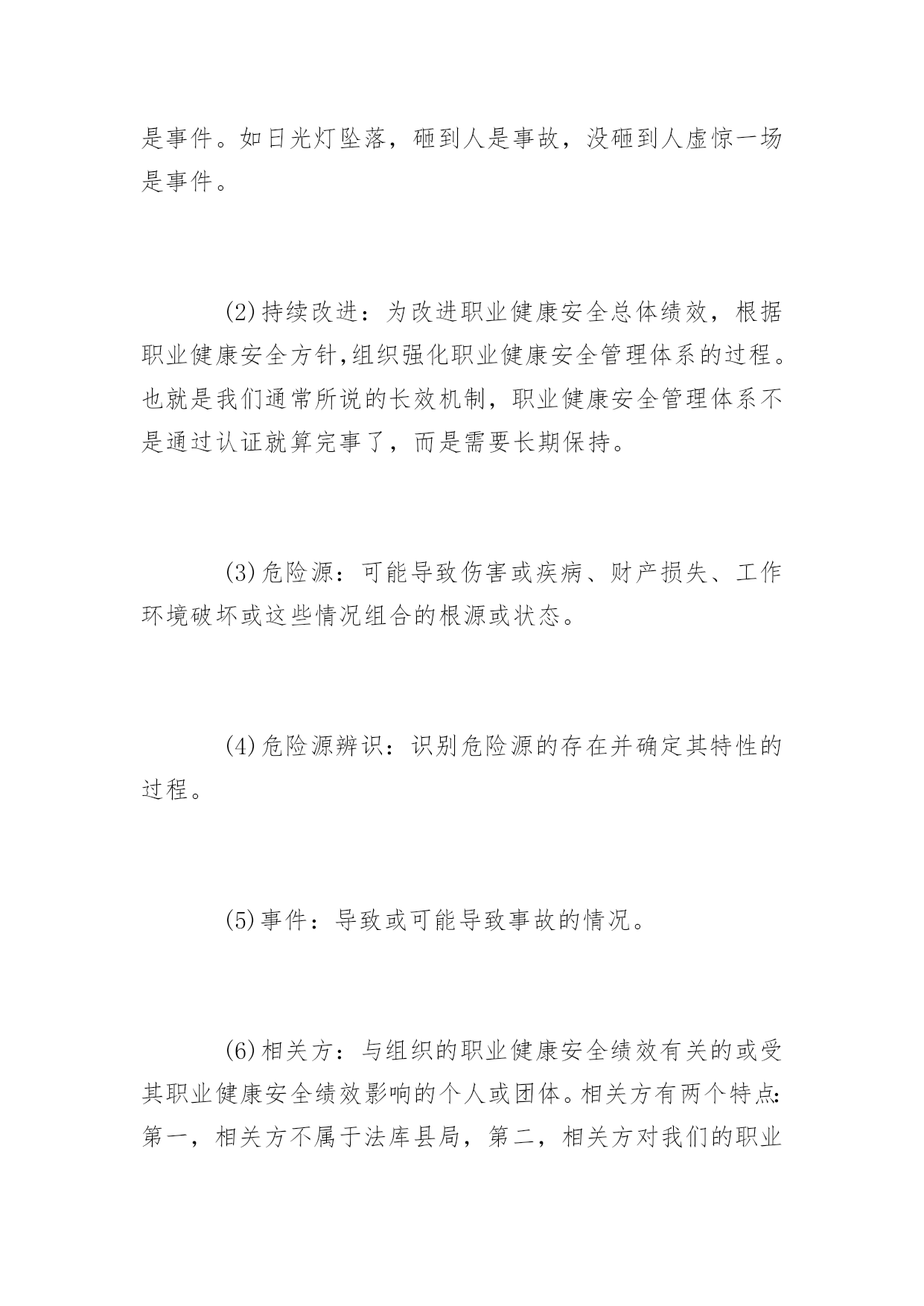 是事件。如日光灯坠落，砸到人是事故，没砸到人虚惊一场是事件。

(2)持续改进：为改进职业健康安全总体绩效，根据职业健康安全方针,组织强化职业健康安全管理体系的过程。也就是我们通常所说的长效机制，职业健康安全管理体系不是通过认证就算完事了，而是需要长期保持。

(3)危险源：可能导致伤害或疾病、财产损失、工作环境破坏或这些情况组合的根源或状态。

(4)危险源辨识：识别危险源的存在并确定其特性的过程。

(5)事件：导致或可能导致事故的情况。

(6)相关方：与组织的职业健康安全绩效有关的或受其职业健康安全绩效影响的个人或团体。相关方有两个特点:第一，相关方不属于法库县局，第二，相关方对我们的职业